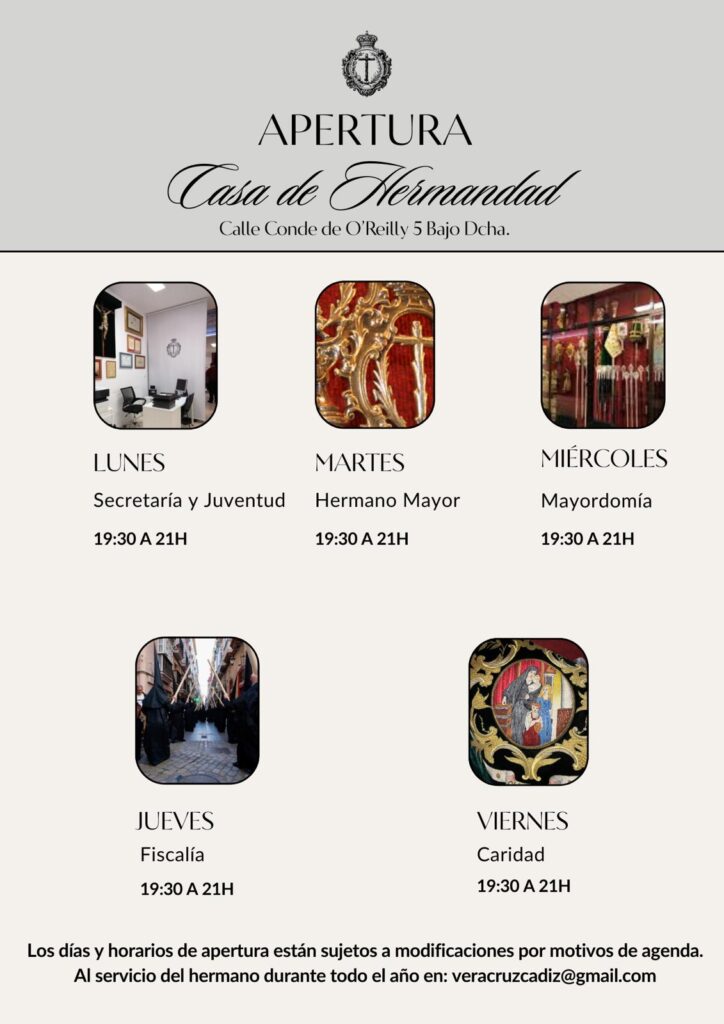 APERTURA
Casa de Hermandad
Calle Conde de O'Reilly 5 Bajo Dcha.

LUNES
Secretaría y Juventud
19:30 A 21H

MARTES
Hermano Mayor
19:30 A 21H

MIÉRCOLES
Mayordomía
19:30 A 21H

JUEVES
Fiscalía
19:30 A 21H

VIERNES
Caridad
19:30 A 21H

Los días y horarios de apertura están sujetos a modificaciones por motivos de agenda.
Al servicio del hermano durante todo el año en: veracruzcadiz@gmail.com